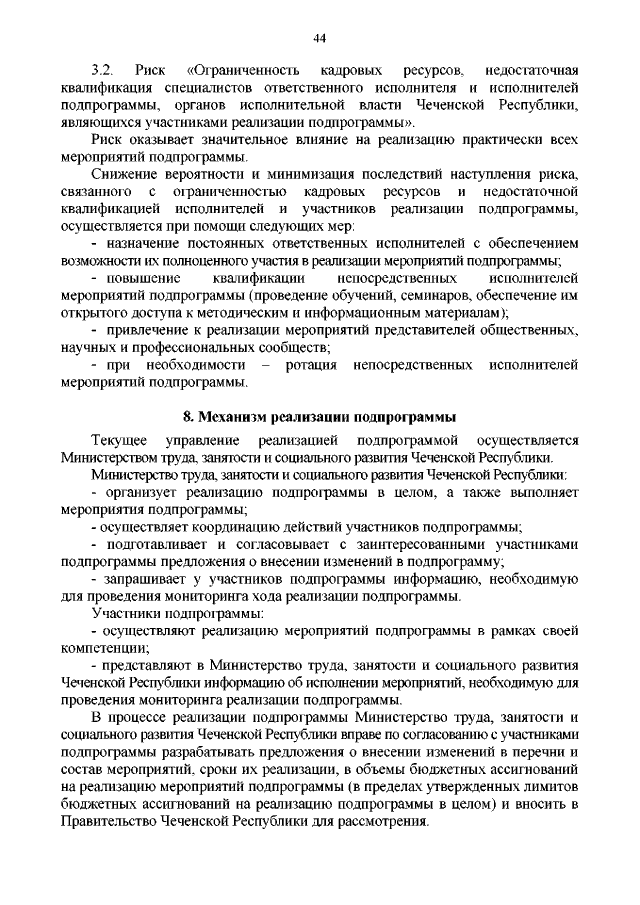 44

3.2. Риск «Ограниченность кадровых ресурсов, недостаточная квалификация специалистов ответственного исполнителя и исполнителей подпрограммы, органов исполнительной власти Чеченской Республики, являющихся участниками реализации подпрограммы».

Риск оказывает значительное влияние на реализацию практически всех мероприятий подпрограммы.

Снижение вероятности и минимизация последствий наступления риска, связанного с ограниченностью кадровых ресурсов и недостаточной квалификацией исполнителей и участников реализации подпрограммы, осуществляется при помощи следующих мер:

- назначение постоянных ответственных исполнителей с обеспечением возможности их полноценного участия в реализации мероприятий подпрограммы;

- повышение квалификации непосредственных исполнителей мероприятий подпрограммы (проведение обучений, семинаров, обеспечение им открытого доступа к методическим и информационным материалам);

- привлечение к реализации мероприятий представителей общественных, научных и профессиональных сообществ;

- при необходимости – ротация непосредственных исполнителей мероприятий подпрограммы.

8. Механизм реализации подпрограммы

Текущее управление реализацией подпрограммой осуществляется Министерством труда, занятости и социального развития Чеченской Республики.

Министерство труда, занятости и социального развития Чеченской Республики:

- организует реализацию подпрограммы в целом, а также выполняет мероприятия подпрограммы;

- осуществляет координацию действий участников подпрограммы;

- подготавливает и согласовывает с заинтересованными участниками подпрограммы предложения о внесении изменений в подпрограмму;

- запрашивает у участников подпрограммы информацию, необходимую для проведения мониторинга хода реализации подпрограммы.

Участники подпрограммы:

- осуществляют реализацию мероприятий подпрограммы в рамках своей компетенции;

- представляют в Министерство труда, занятости и социального развития Чеченской Республики информацию об исполнении мероприятий, необходимую для проведения мониторинга реализации подпрограммы.

В процессе реализации подпрограммы Министерство труда, занятости и социального развития Чеченской Республики вправе по согласованию с участниками подпрограммы разрабатывать предложения о внесении изменений в перечни и состав мероприятий, сроки их реализации, в объемы бюджетных ассигнований на реализацию мероприятий подпрограммы (в пределах утвержденных лимитов бюджетных ассигнований на реализацию подпрограммы в целом) и вносить в Правительство Чеченской Республики для рассмотрения.